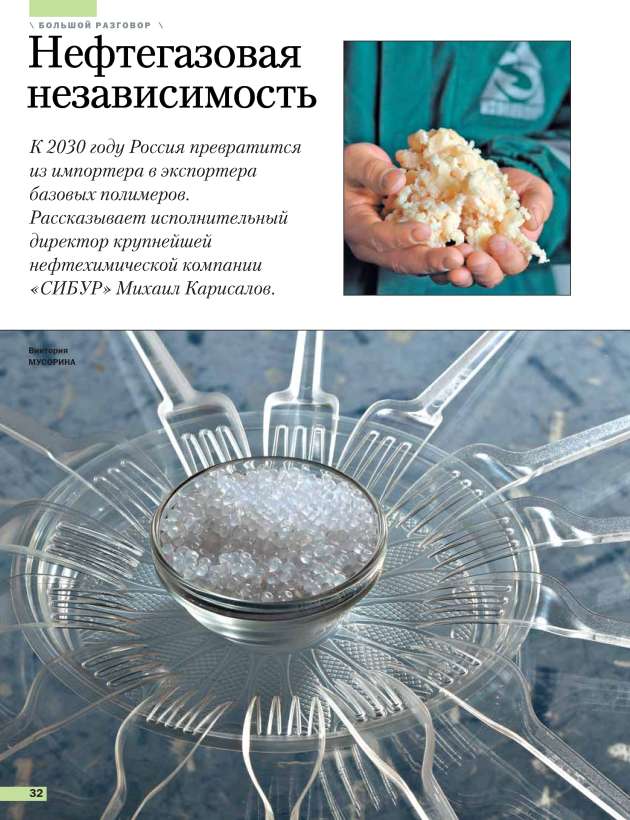 \ БОЛЬШОЙ РАЗГОВОР \

Нефтегазовая независимость

К 2030 году Россия превратится из импортера в экспортера базовых полимеров. Рассказывает исполнительный директор крупнейшей нефтехимической компании «СИБУР» Михаил Карисалов.

Виктория
МУСОРИНА

32